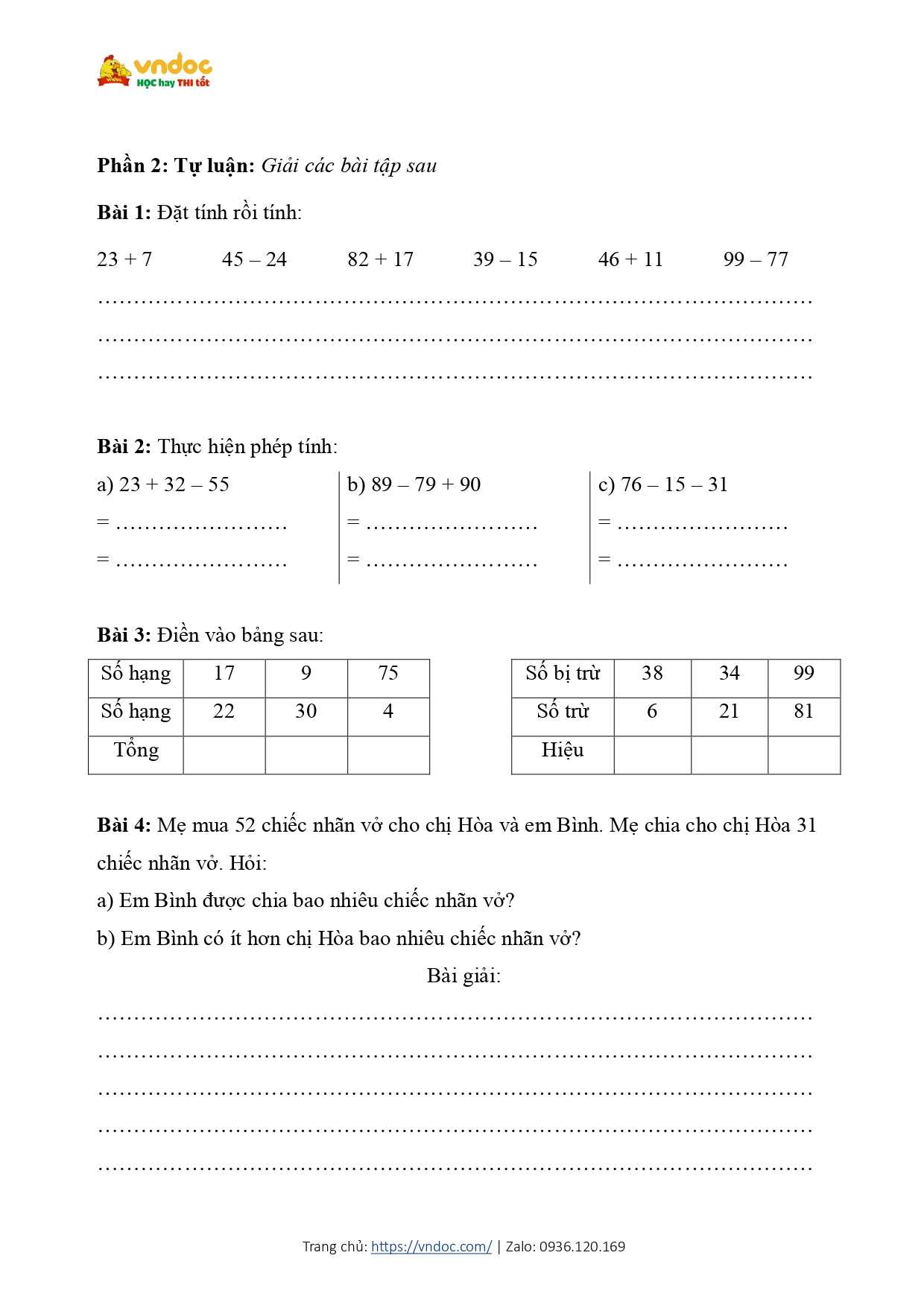 vndoc
HỌC hay THI tốt

**Phần 2: Tự luận:** *Giải các bài tập sau*

**Bài 1:** Đặt tính rồi tính:

23 + 7 45 – 24 82 + 17 39 – 15 46 + 11 99 – 77

……………………………………………………………………………………
……………………………………………………………………………………
……………………………………………………………………………………

**Bài 2:** Thực hiện phép tính:

a) 23 + 32 – 55
= ……………………
= ……………………

b) 89 – 79 + 90
= ……………………
= ……………………

c) 76 – 15 – 31
= ……………………
= ……………………

**Bài 3:** Điền vào bảng sau:

| Số hạng | 17 | 9 | 75 |
|---|---|---|---|
| Số hạng | 22 | 30 | 4 |
| Tổng | | | |

| Số bị trừ | 38 | 34 | 99 |
|---|---|---|---|
| Số trừ | 6 | 21 | 81 |
| Hiệu | | | |

**Bài 4:** Mẹ mua 52 chiếc nhãn vở cho chị Hòa và em Bình. Mẹ chia cho chị Hòa 31 chiếc nhãn vở. Hỏi:

a) Em Bình được chia bao nhiêu chiếc nhãn vở?

b) Em Bình có ít hơn chị Hòa bao nhiêu chiếc nhãn vở?

Bài giải:

……………………………………………………………………………………
……………………………………………………………………………………
……………………………………………………………………………………
……………………………………………………………………………………
……………………………………………………………………………………

Trang chủ: https://vndoc.com/ | Zalo: 0936.120.169